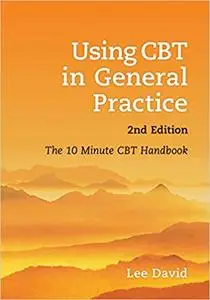 Using CBT in General Practice

2nd Edition

The 10 Minute CBT Handbook

Lee David